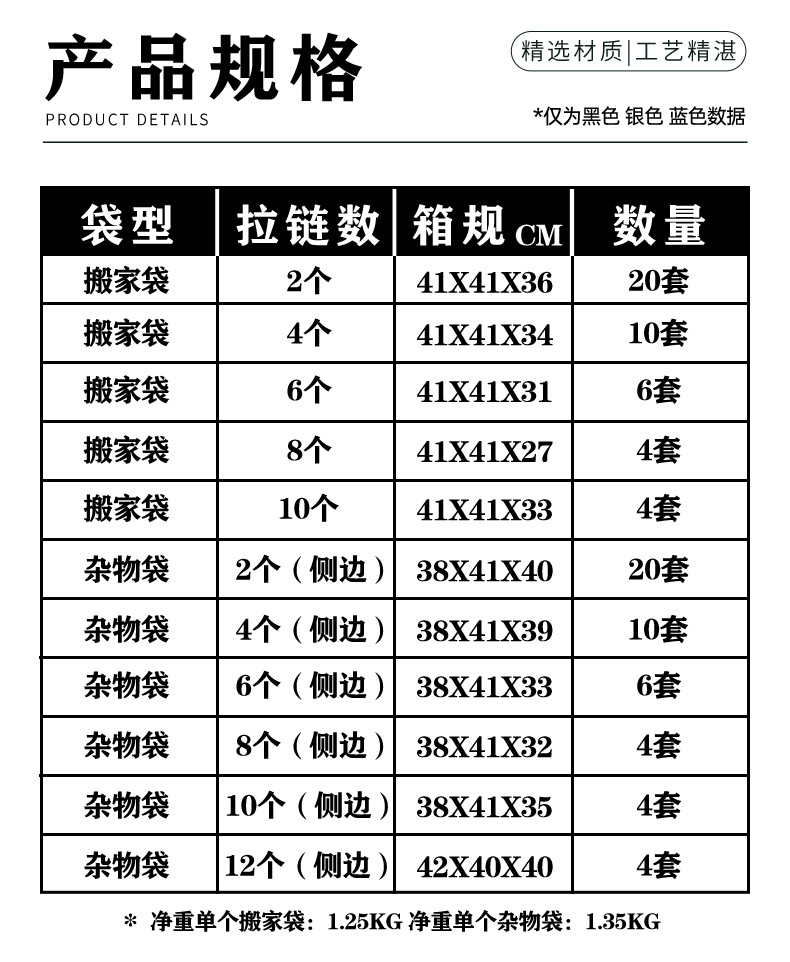 产品规格

PRODUCT DETAILS

精选材质|工艺精湛

*仅为黑色 银色 蓝色数据

| 袋型 | 拉链数 | 箱规 CM | 数量 |
|---|---|---|---|
| 搬家袋 | 2个 | 41X41X36 | 20套 |
| 搬家袋 | 4个 | 41X41X34 | 10套 |
| 搬家袋 | 6个 | 41X41X31 | 6套 |
| 搬家袋 | 8个 | 41X41X27 | 4套 |
| 搬家袋 | 10个 | 41X41X33 | 4套 |
| 杂物袋 | 2个（侧边） | 38X41X40 | 20套 |
| 杂物袋 | 4个（侧边） | 38X41X39 | 10套 |
| 杂物袋 | 6个（侧边） | 38X41X33 | 6套 |
| 杂物袋 | 8个（侧边） | 38X41X32 | 4套 |
| 杂物袋 | 10个（侧边） | 38X41X35 | 4套 |
| 杂物袋 | 12个（侧边） | 42X40X40 | 4套 |

* 净重单个搬家袋：1.25KG 净重单个杂物袋：1.35KG